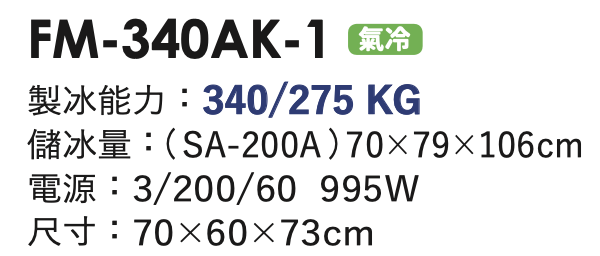 FM-340AK-1 氣冷

製冰能力：340/275 KG
儲冰量：（SA-200A）70×79×106cm
電源：3/200/60 995W
尺寸：70×60×73cm